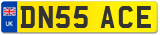 UK

DN55 ACE